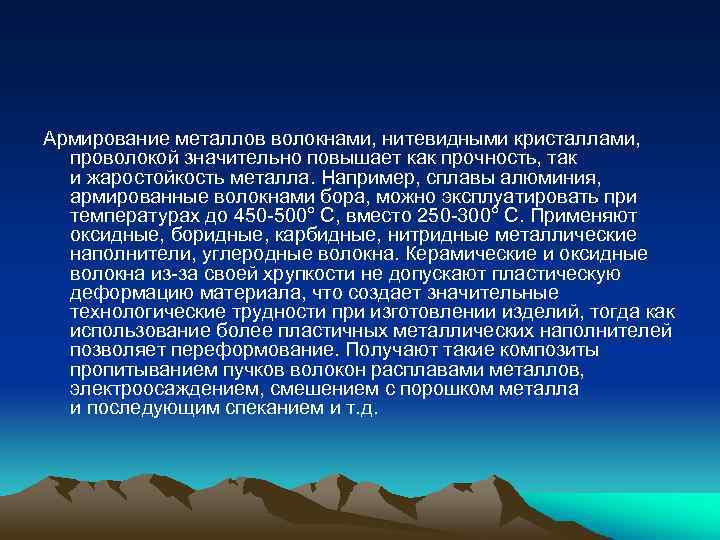 Армирование металлов волокнами, нитевидными кристаллами, проволокой значительно повышает как прочность, так и жаростойкость металла. Например, сплавы алюминия, армированные волокнами бора, можно эксплуатировать при температурах до 450-500° С, вместо 250-300° С. Применяют оксидные, боридные, карбидные, нитридные металлические наполнители, углеродные волокна. Керамические и оксидные волокна из-за своей хрупкости не допускают пластическую деформацию материала, что создает значительные технологические трудности при изготовлении изделий, тогда как использование более пластичных металлических наполнителей позволяет переформование. Получают такие композиты пропитыванием пучков волокон расплавами металлов, электроосаждением, смешением с порошком металла и последующим спеканием и т.д.